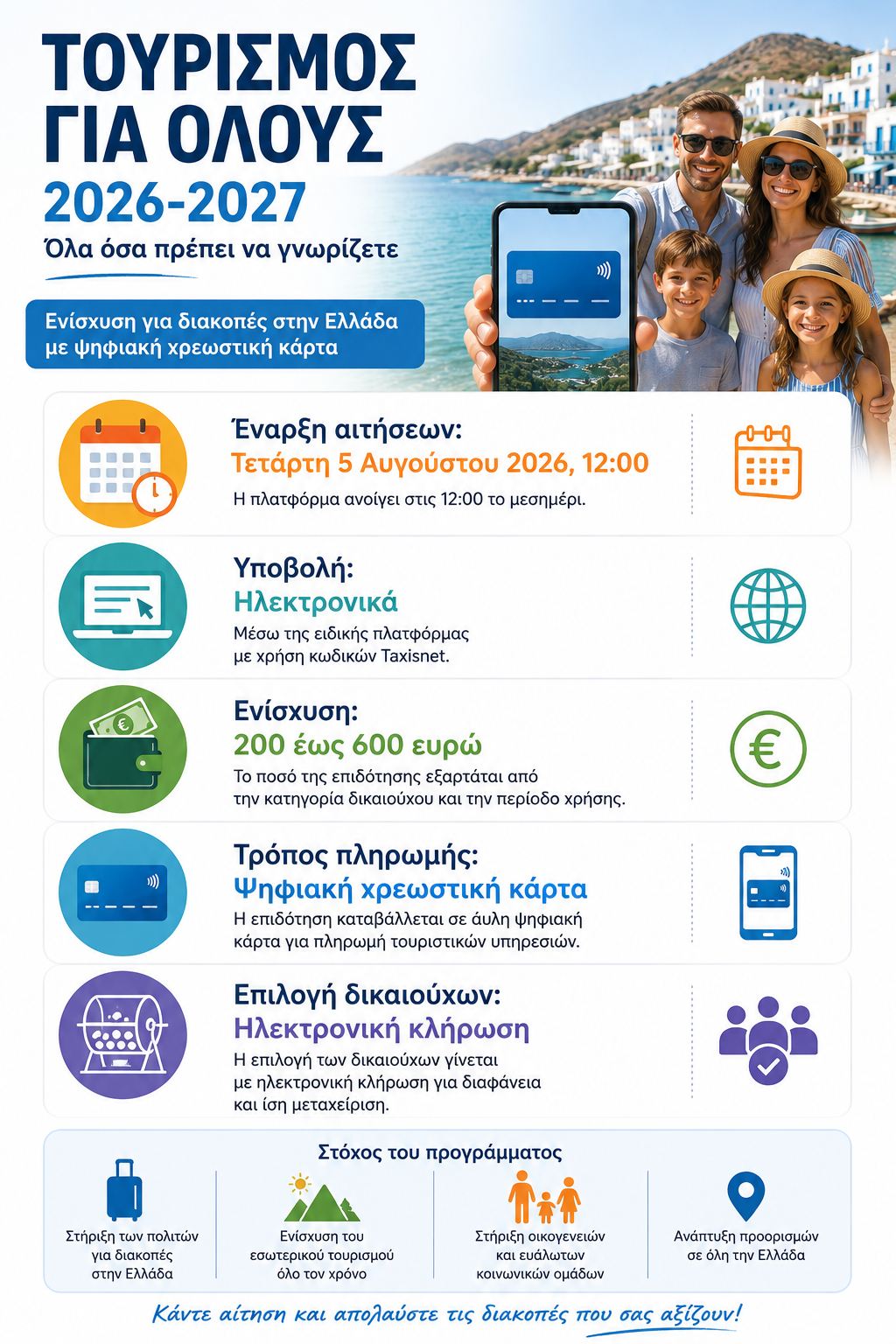 ΤΟΥΡΙΣΜΟΣ ΓΙΑ ΟΛΟΥΣ
2026-2027
Όλα όσα πρέπει να γνωρίζετε

Ενίσχυση για διακοπές στην Ελλάδα με ψηφιακή χρεωστική κάρτα

Έναρξη αιτήσεων:
Τετάρτη 5 Αυγούστου 2026, 12:00
Η πλατφόρμα ανοίγει στις 12:00 το μεσημέρι.

Υποβολή:
Ηλεκτρονικά
Μέσω της ειδικής πλατφόρμας με χρήση κωδικών Taxisnet.

Ενίσχυση:
200 έως 600 ευρώ
Το ποσό της επιδότησης εξαρτάται από την κατηγορία δικαιούχου και την περίοδο χρήσης.

Τρόπος πληρωμής:
Ψηφιακή χρεωστική κάρτα
Η επιδότηση καταβάλλεται σε άυλη ψηφιακή κάρτα για πληρωμή τουριστικών υπηρεσιών.

Επιλογή δικαιούχων:
Ηλεκτρονική κλήρωση
Η επιλογή των δικαιούχων γίνεται με ηλεκτρονική κλήρωση για διαφάνεια και ίση μεταχείριση.

Στόχος του προγράμματος

Στήριξη των πολιτών για διακοπές στην Ελλάδα

Ενίσχυση του εσωτερικού τουρισμού όλο τον χρόνο

Στήριξη οικογενειών και ευάλωτων κοινωνικών ομάδων

Ανάπτυξη προορισμών σε όλη την Ελλάδα

Κάντε αίτηση και απολαύστε τις διακοπές που σας αξίζουν!